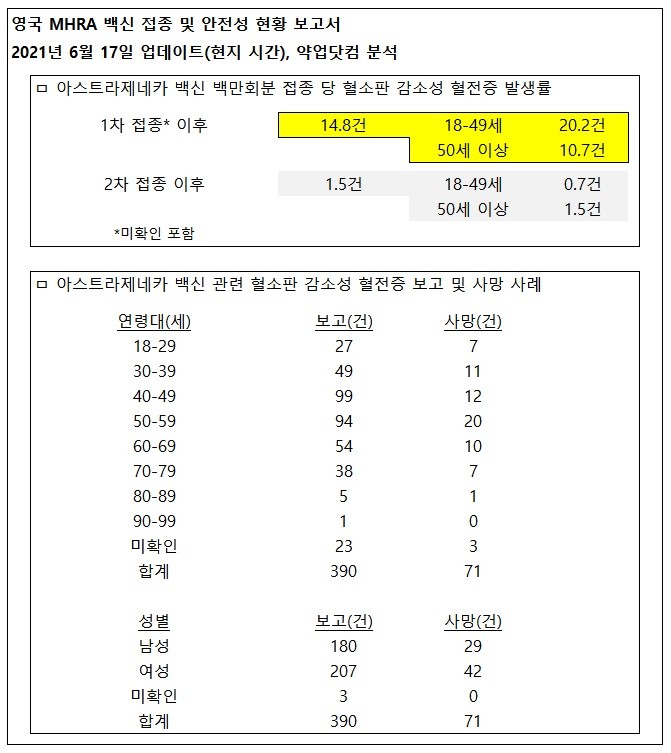 영국 MHRA 백신 접종 및 안전성 현황 보고서
2021년 6월 17일 업데이트(현지 시간), 약업닷컴 분석

ㅁ 아스트라제네카 백신 백만회분 접종 당 혈소판 감소성 혈전증 발생률

| | | | |
|---|---|---|---|
| 1차 접종* 이후 | 14.8건 | 18-49세 | 20.2건 |
| | | 50세 이상 | 10.7건 |
| 2차 접종 이후 | 1.5건 | 18-49세 | 0.7건 |
| | | 50세 이상 | 1.5건 |

*미확인 포함

ㅁ 아스트라제네카 백신 관련 혈소판 감소성 혈전증 보고 및 사망 사례

| 연령대(세) | 보고(건) | 사망(건) |
|---|---|---|
| 18-29 | 27 | 7 |
| 30-39 | 49 | 11 |
| 40-49 | 99 | 12 |
| 50-59 | 94 | 20 |
| 60-69 | 54 | 10 |
| 70-79 | 38 | 7 |
| 80-89 | 5 | 1 |
| 90-99 | 1 | 0 |
| 미확인 | 23 | 3 |
| 합계 | 390 | 71 |

| 성별 | 보고(건) | 사망(건) |
|---|---|---|
| 남성 | 180 | 29 |
| 여성 | 207 | 42 |
| 미확인 | 3 | 0 |
| 합계 | 390 | 71 |